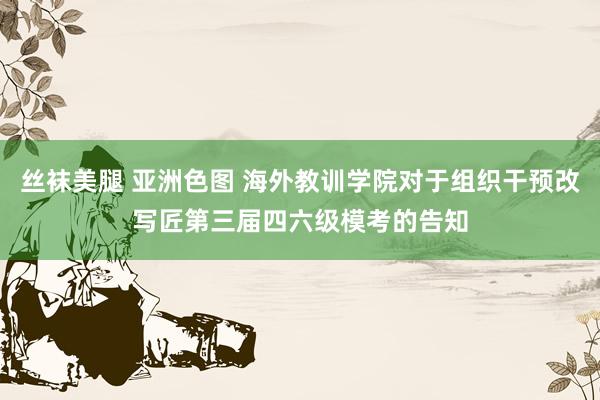 丝袜美腿 亚洲色图 海外教训学院对于组织干预改写匠第三届四六级模考的告知